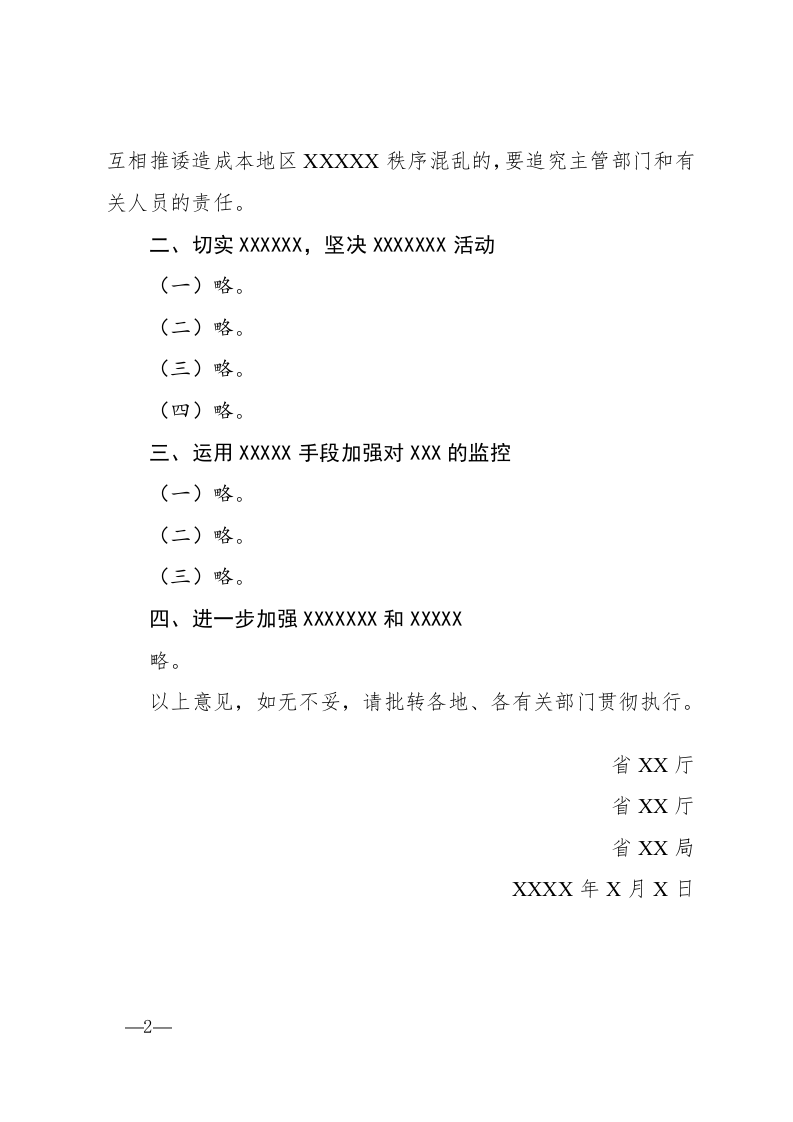 互相推诿造成本地区 XXXXX 秩序混乱的，要追究主管部门和有关人员的责任。

二、切实 XXXXXX，坚决 XXXXXXX 活动

（一）略。

（二）略。

（三）略。

（四）略。

三、运用 XXXXX 手段加强对 XXX 的监控

（一）略。

（二）略。

（三）略。

四、进一步加强 XXXXXXX 和 XXXXX

略。

以上意见，如无不妥，请批转各地、各有关部门贯彻执行。

省 XX 厅

省 XX 厅

省 XX 局

XXXX 年 X 月 X 日

—2—